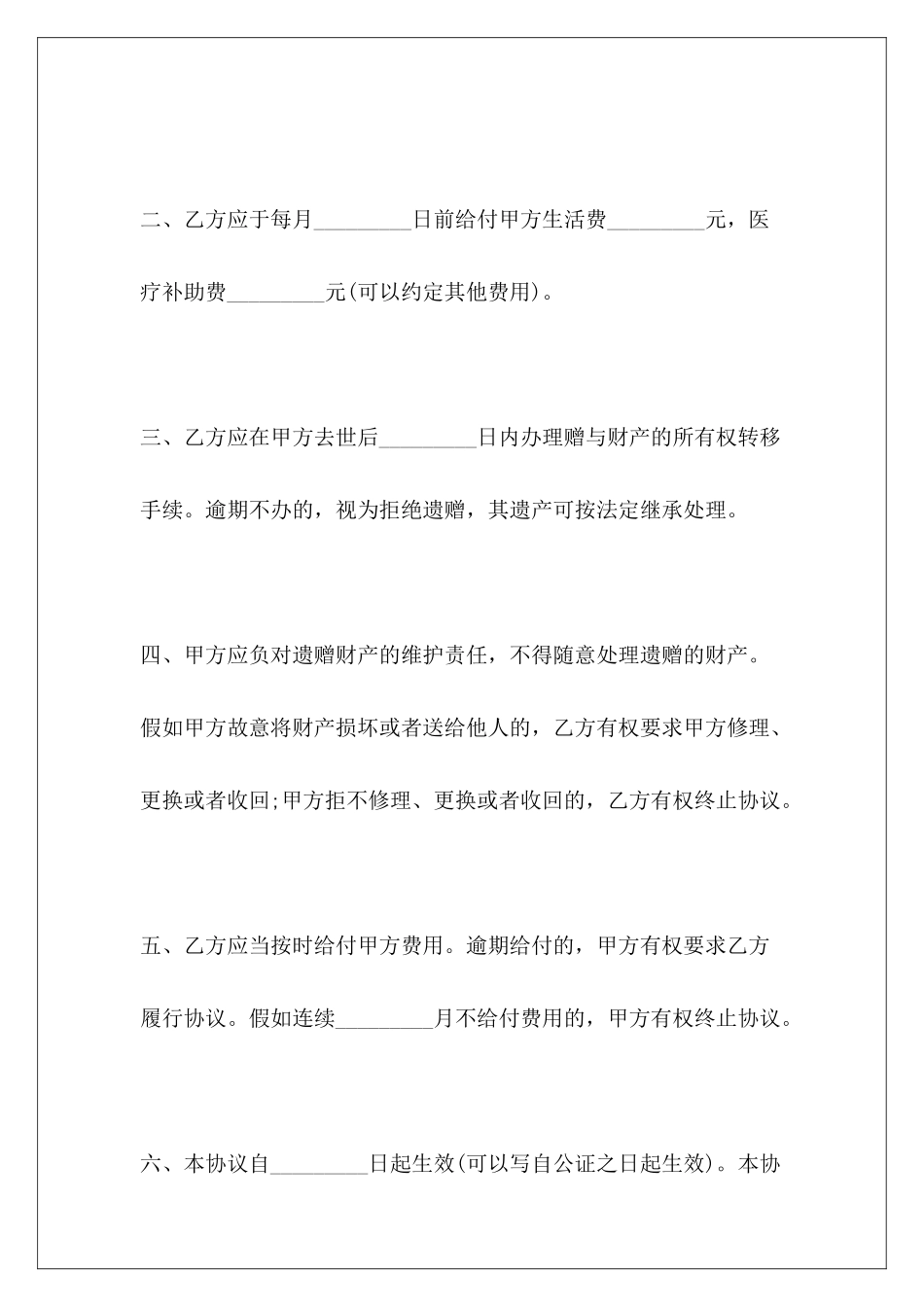 二、乙方应于每月_________日前给付甲方生活费_________元，医疗补助费_________元(可以约定其他费用)。

三、乙方应在甲方去世后_________日内办理赠与财产的所有权转移手续。逾期不办的，视为拒绝遗赠，其遗产可按法定继承处理。

四、甲方应负对遗赠财产的维护责任，不得随意处理遗赠的财产。假如甲方故意将财产损坏或者送给他人的，乙方有权要求甲方修理、更换或者收回;甲方拒不修理、更换或者收回的，乙方有权终止协议。

五、乙方应当按时给付甲方费用。逾期给付的，甲方有权要求乙方履行协议。假如连续_________月不给付费用的，甲方有权终止协议。

六、本协议自_________日起生效(可以写自公证之日起生效)。本协